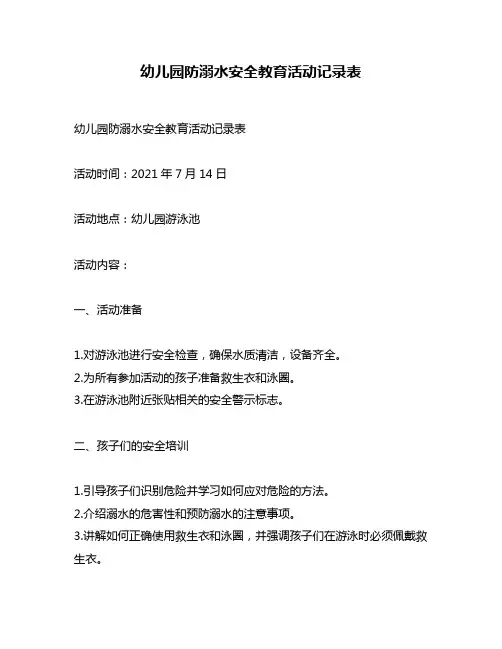 幼儿园防溺水安全教育活动记录表

幼儿园防溺水安全教育活动记录表

活动时间：2021 年 7 月 14 日

活动地点：幼儿园游泳池

活动内容：

一、活动准备

1.对游泳池进行安全检查，确保水质清洁，设备齐全。
2.为所有参加活动的孩子准备救生衣和泳圈。
3.在游泳池附近张贴相关的安全警示标志。

二、孩子们的安全培训

1.引导孩子们识别危险并学习如何应对危险的方法。
2.介绍溺水的危害性和预防溺水的注意事项。
3.讲解如何正确使用救生衣和泳圈，并强调孩子们在游泳时必须佩戴救生衣。